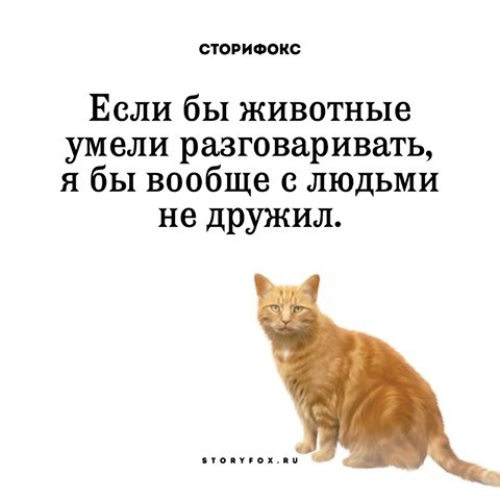 СТОРИФОКС

Если бы животные умели разговаривать, я бы вообще с людьми не дружил.

STORYFOX.RU